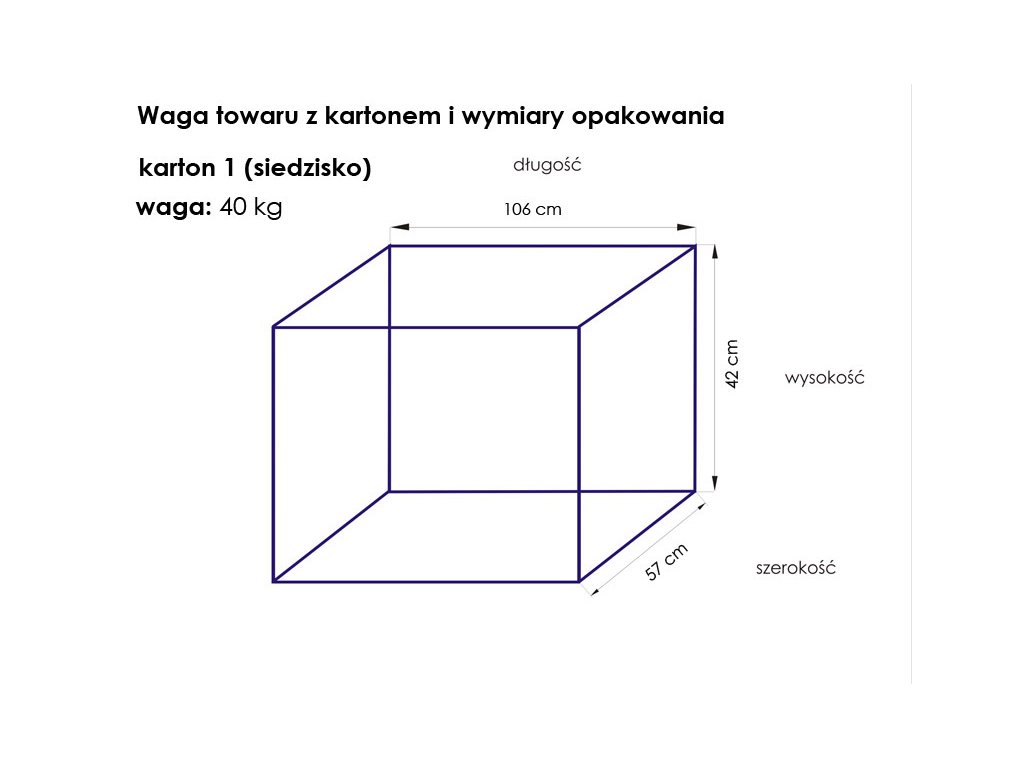 Waga towaru z kartonem i wymiary opakowania

karton 1 (siedzisko)

waga: 40 kg

długość

106 cm

42 cm

wysokość

57 cm

szerokość